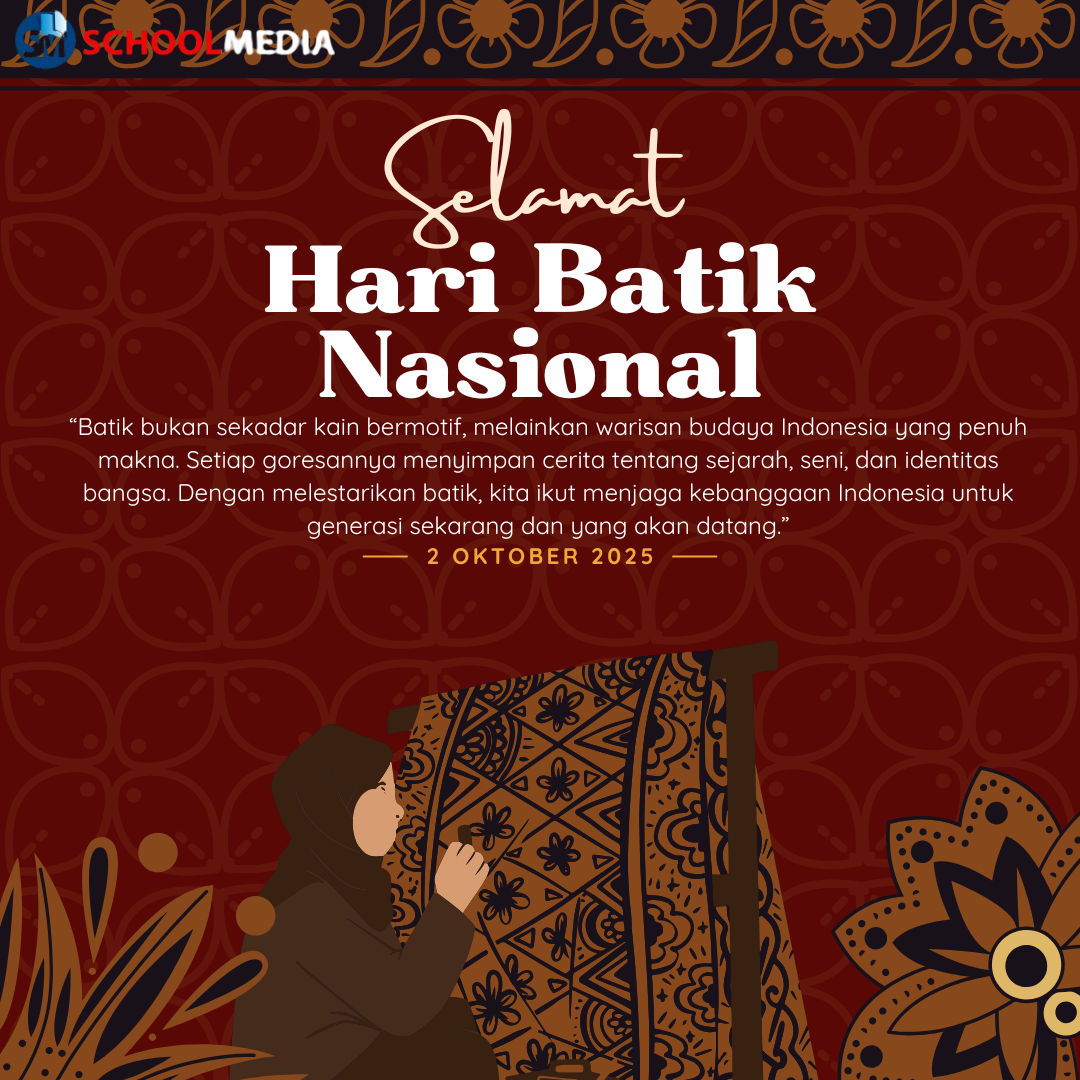 SM SCHOOLMEDIA

Selamat
Hari Batik
Nasional

“Batik bukan sekadar kain bermotif, melainkan warisan budaya Indonesia yang penuh makna. Setiap goresannya menyimpan cerita tentang sejarah, seni, dan identitas bangsa. Dengan melestarikan batik, kita ikut menjaga kebanggaan Indonesia untuk generasi sekarang dan yang akan datang.”

2 OKTOBER 2025